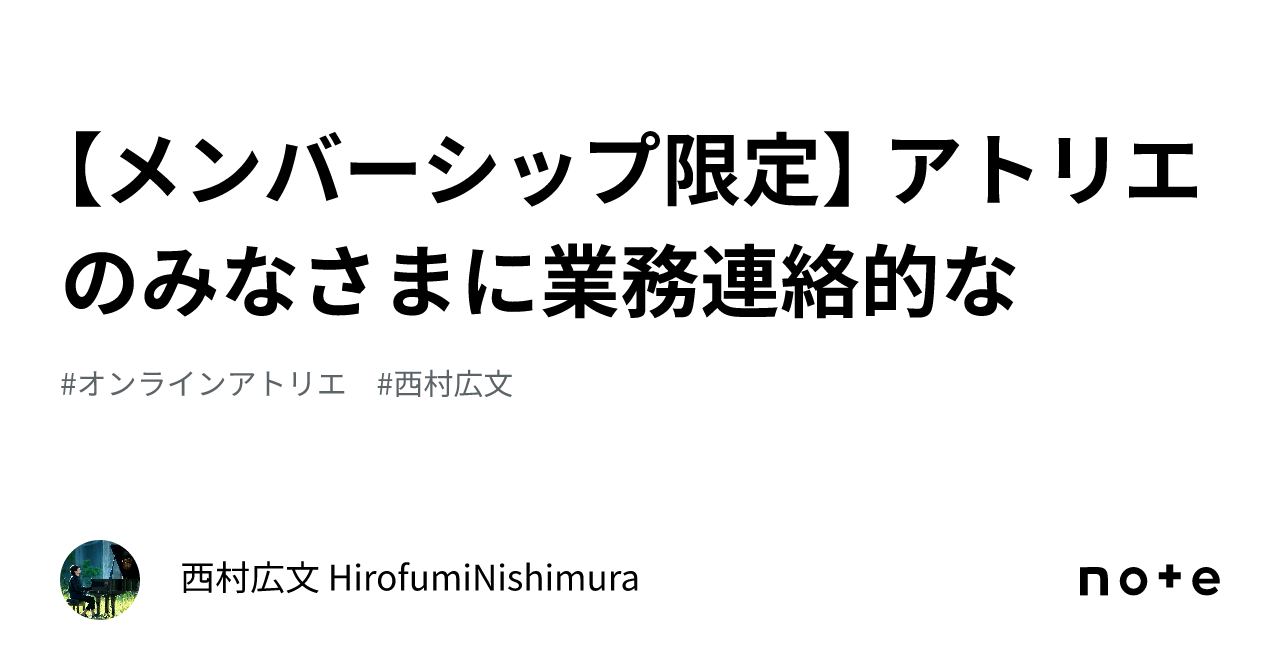 【メンバーシップ限定】アトリエのみなさまに業務連絡的な

#オンラインアトリエ　#西村広文

西村広文 HirofumiNishimura

note